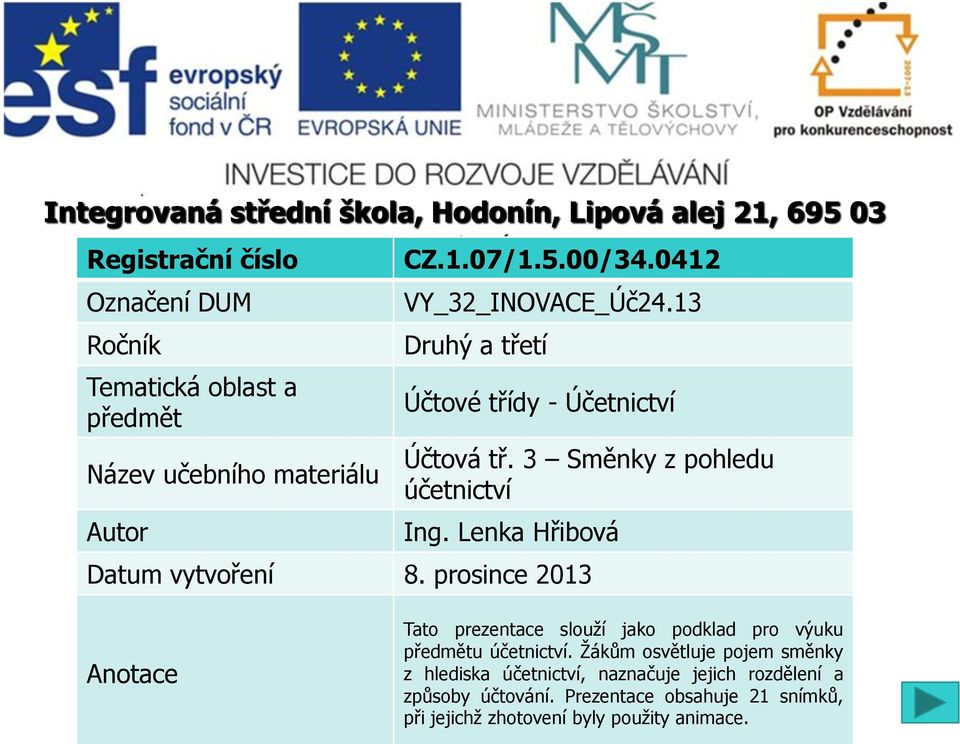 esf evropský sociální fond v ČR

EVROPSKÁ UNIE

MŠMT MINISTERSTVO ŠKOLSTVÍ, MLÁDEŽE A TĚLOVÝCHOVY

2007-13 OP Vzdělávání pro konkurenceschopnost

INVESTICE DO ROZVOJE VZDĚLÁVÁNÍ

Integrovaná střední škola, Hodonín, Lipová alej 21, 695 03

| Registrační číslo | CZ.1.07/1.5.00/34.0412 |
|---|---|
| Označení DUM | VY_32_INOVACE_Úč24.13 |
| Ročník | Druhý a třetí |
| Tematická oblast a předmět | Účtové třídy - Účetnictví |
| Název učebního materiálu | Účtová tř. 3 – Směnky z pohledu účetnictví |
| Autor | Ing. Lenka Hřibová |
| Datum vytvoření | 8. prosince 2013 |
| Anotace | Tato prezentace slouží jako podklad pro výuku předmětu účetnictví. Žákům osvětluje pojem směnky z hlediska účetnictví, naznačuje jejich rozdělení a způsoby účtování. Prezentace obsahuje 21 snímků, při jejichž zhotovení byly použity animace. |